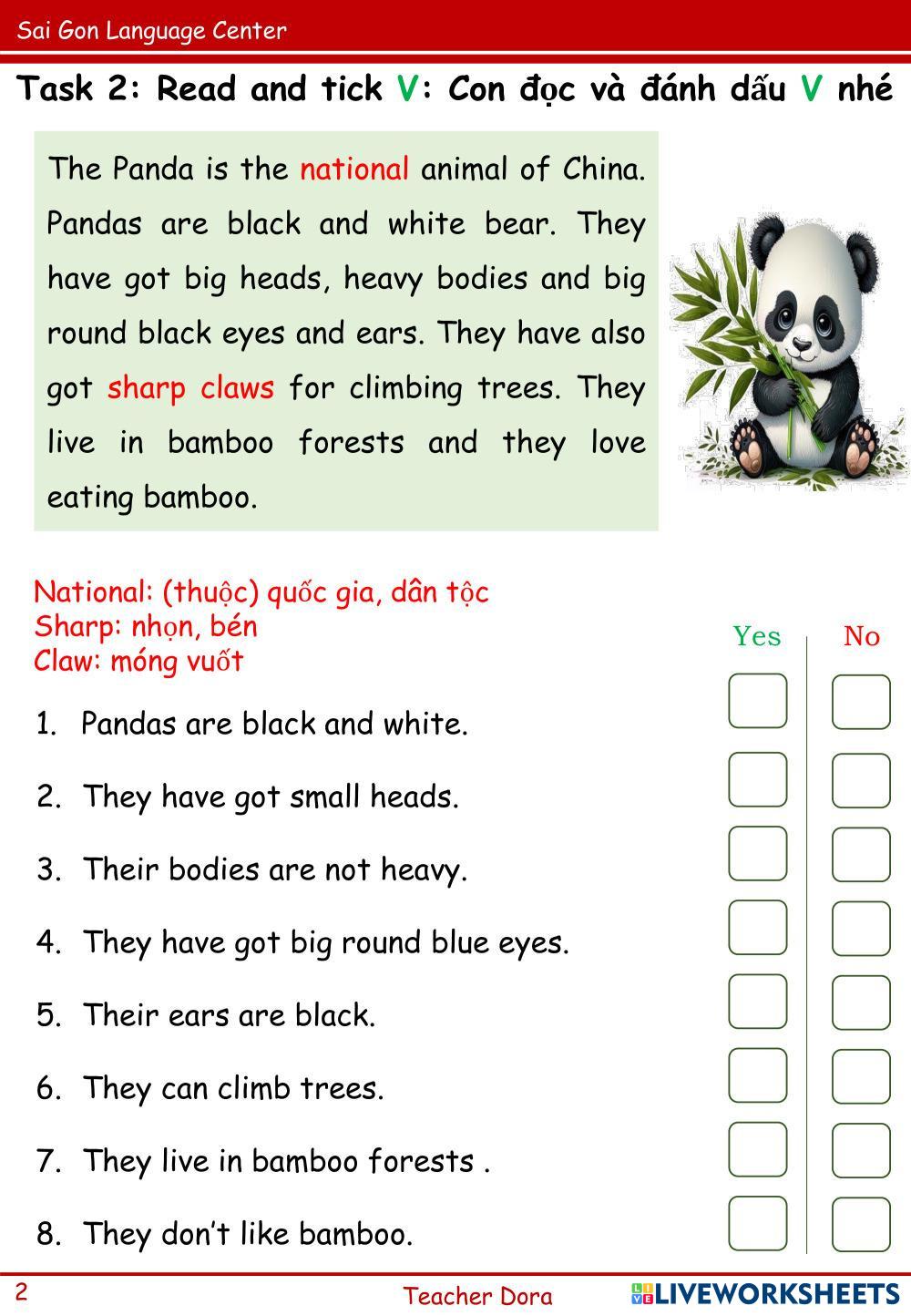 Sai Gon Language Center

Task 2: Read and tick V: Con đọc và đánh dấu V nhé

The Panda is the national animal of China. Pandas are black and white bear. They have got big heads, heavy bodies and big round black eyes and ears. They have also got sharp claws for climbing trees. They live in bamboo forests and they love eating bamboo.

National: (thuộc) quốc gia, dân tộc
Sharp: nhọn, bén
Claw: móng vuốt

Yes No

1. Pandas are black and white.

2. They have got small heads.

3. Their bodies are not heavy.

4. They have got big round blue eyes.

5. Their ears are black.

6. They can climb trees.

7. They live in bamboo forests .

8. They don't like bamboo.

2 Teacher Dora LIVEWORKSHEETS